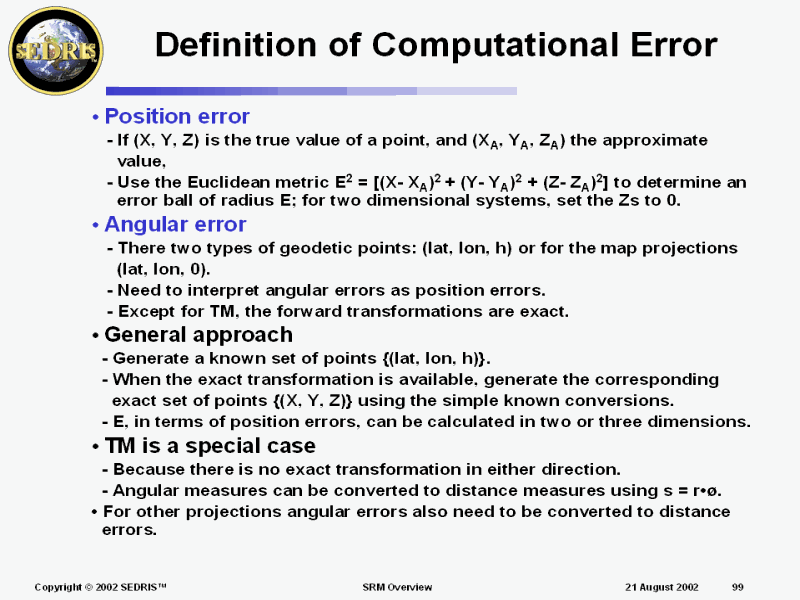 SEDRIS

Definition of Computational Error

• Position error
- If (X, Y, Z) is the true value of a point, and ($X_A$, $Y_A$, $Z_A$) the approximate value,
- Use the Euclidean metric $E^2 = [(X- X_A)^2 + (Y- Y_A)^2 + (Z- Z_A)^2]$ to determine an error ball of radius E; for two dimensional systems, set the Zs to 0.

• Angular error
- There two types of geodetic points: (lat, lon, h) or for the map projections (lat, lon, 0).
- Need to interpret angular errors as position errors.
- Except for TM, the forward transformations are exact.

• General approach
- Generate a known set of points {(lat, lon, h)}.
- When the exact transformation is available, generate the corresponding exact set of points {(X, Y, Z)} using the simple known conversions.
- E, in terms of position errors, can be calculated in two or three dimensions.

• TM is a special case
- Because there is no exact transformation in either direction.
- Angular measures can be converted to distance measures using s = r•ø.

• For other projections angular errors also need to be converted to distance errors.

Copyright © 2002 SEDRIS™ SRM Overview 21 August 2002 99